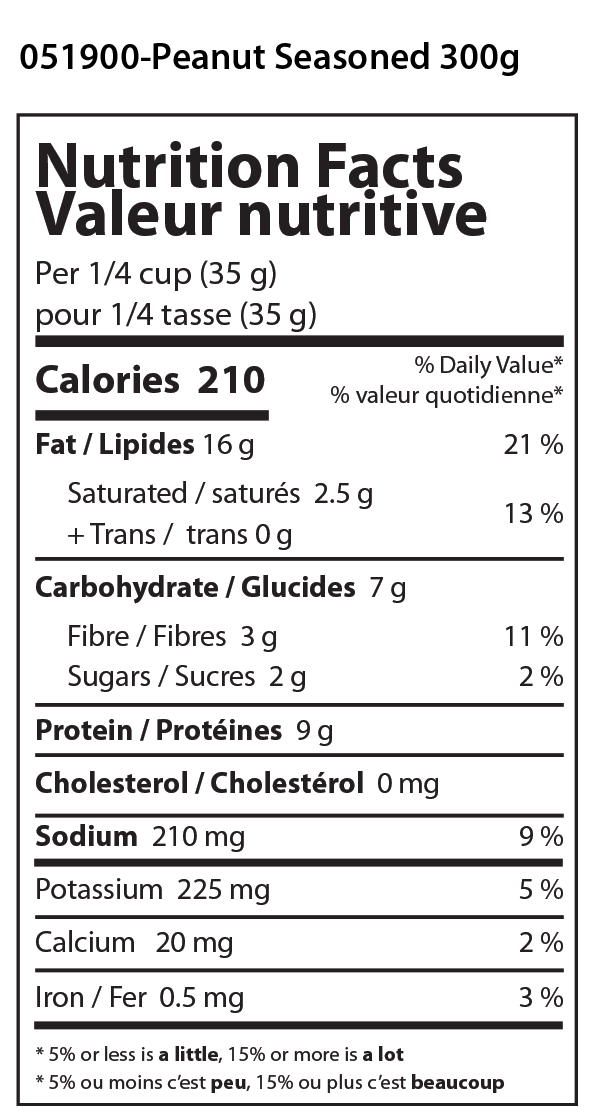 051900-Peanut Seasoned 300g

Nutrition Facts
Valeur nutritive

Per 1/4 cup (35 g)
pour 1/4 tasse (35 g)

Calories 210

% Daily Value*
% valeur quotidienne*

Fat / Lipides 16 g 21 %

Saturated / saturés 2.5 g
+ Trans / trans 0 g
13 %

Carbohydrate / Glucides 7 g

Fibre / Fibres 3 g 11 %

Sugars / Sucres 2 g 2 %

Protein / Protéines 9 g

Cholesterol / Cholestérol 0 mg

Sodium 210 mg 9 %

Potassium 225 mg 5 %

Calcium 20 mg 2 %

Iron / Fer 0.5 mg 3 %

* 5% or less is a little, 15% or more is a lot
* 5% ou moins c'est peu, 15% ou plus c'est beaucoup